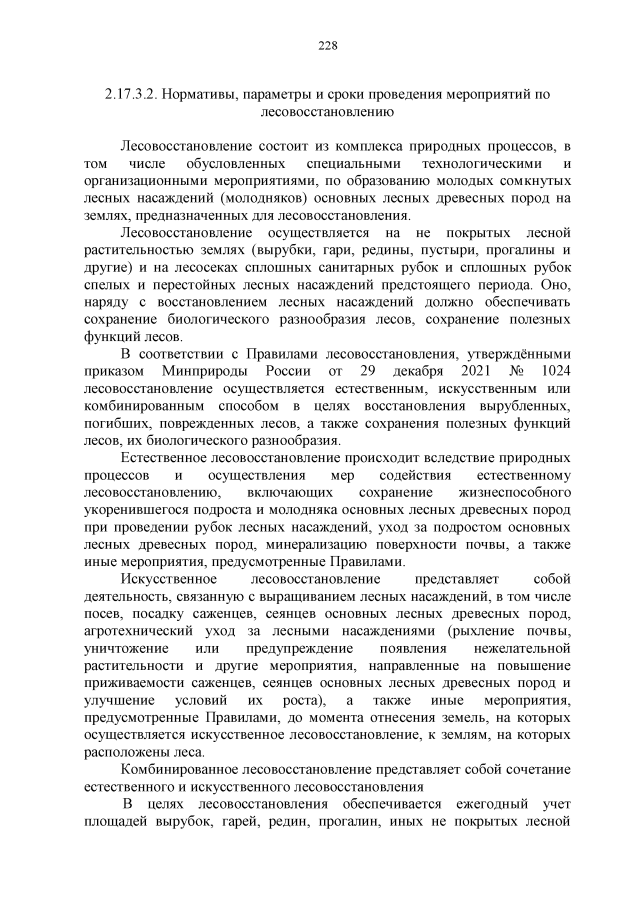 228

2.17.3.2. Нормативы, параметры и сроки проведения мероприятий по лесовосстановлению

Лесовосстановление состоит из комплекса природных процессов, в том числе обусловленных специальными технологическими и организационными мероприятиями, по образованию молодых сомкнутых лесных насаждений (молодняков) основных лесных древесных пород на землях, предназначенных для лесовосстановления.

Лесовосстановление осуществляется на не покрытых лесной растительностью землях (вырубки, гари, редины, пустыри, прогалины и другие) и на лесосеках сплошных санитарных рубок и сплошных рубок спелых и перестойных лесных насаждений предстоящего периода. Оно, наряду с восстановлением лесных насаждений должно обеспечивать сохранение биологического разнообразия лесов, сохранение полезных функций лесов.

В соответствии с Правилами лесовосстановления, утверждёнными приказом Минприроды России от 29 декабря 2021 № 1024 лесовосстановление осуществляется естественным, искусственным или комбинированным способом в целях восстановления вырубленных, погибших, поврежденных лесов, а также сохранения полезных функций лесов, их биологического разнообразия.

Естественное лесовосстановление происходит вследствие природных процессов и осуществления мер содействия естественному лесовосстановлению, включающих сохранение жизнеспособного укоренившегося подроста и молодняка основных лесных древесных пород при проведении рубок лесных насаждений, уход за подростом основных лесных древесных пород, минерализацию поверхности почвы, а также иные мероприятия, предусмотренные Правилами.

Искусственное лесовосстановление представляет собой деятельность, связанную с выращиванием лесных насаждений, в том числе посев, посадку саженцев, сеянцев основных лесных древесных пород, агротехнический уход за лесными насаждениями (рыхление почвы, уничтожение или предупреждение появления нежелательной растительности и другие мероприятия, направленные на повышение приживаемости саженцев, сеянцев основных лесных древесных пород и улучшение условий их роста), а также иные мероприятия, предусмотренные Правилами, до момента отнесения земель, на которых осуществляется искусственное лесовосстановление, к землям, на которых расположены леса.

Комбинированное лесовосстановление представляет собой сочетание естественного и искусственного лесовосстановления

В целях лесовосстановления обеспечивается ежегодный учет площадей вырубок, гарей, редин, прогалин, иных не покрытых лесной